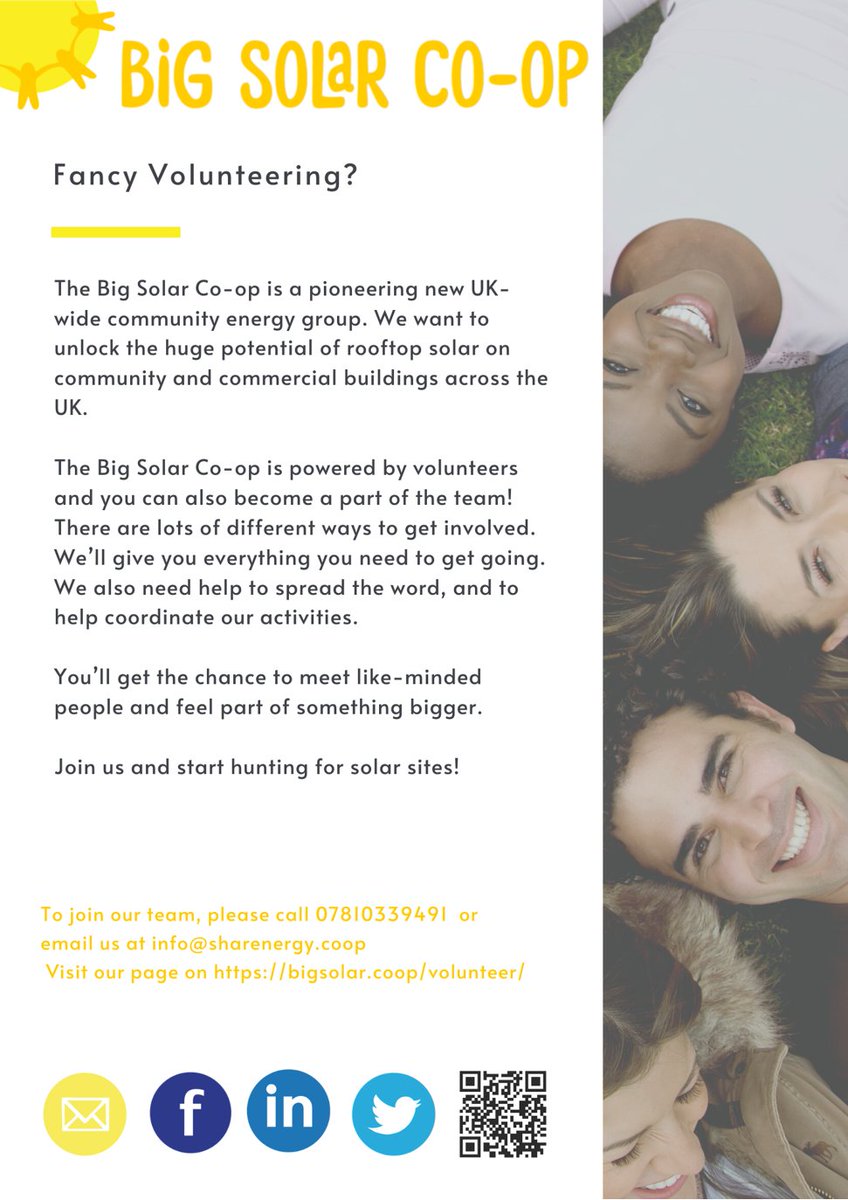 BiG SOLaR CO-OP

Fancy Volunteering?

The Big Solar Co-op is a pioneering new UK-wide community energy group. We want to unlock the huge potential of rooftop solar on community and commercial buildings across the UK.

The Big Solar Co-op is powered by volunteers and you can also become a part of the team! There are lots of different ways to get involved. We'll give you everything you need to get going. We also need help to spread the word, and to help coordinate our activities.

You'll get the chance to meet like-minded people and feel part of something bigger.

Join us and start hunting for solar sites!

To join our team, please call 07810339491 or email us at info@sharenergy.coop
Visit our page on https://bigsolar.coop/volunteer/

f

in